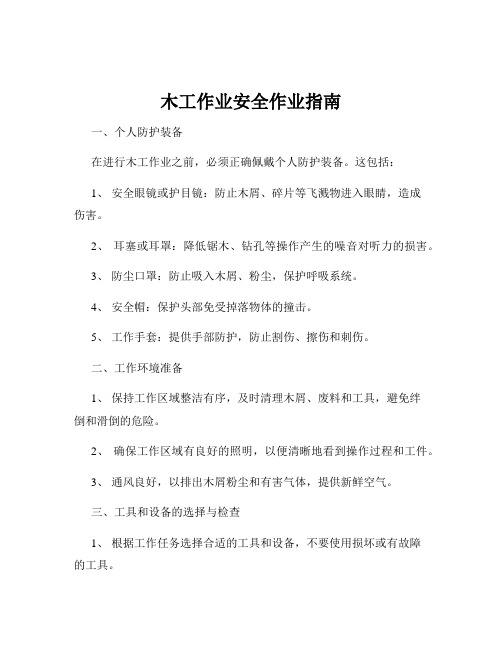 木工作业安全作业指南

一、个人防护装备

在进行木工作业之前，必须正确佩戴个人防护装备。这包括：

1、 安全眼镜或护目镜：防止木屑、碎片等飞溅物进入眼睛，造成伤害。

2、 耳塞或耳罩：降低锯木、钻孔等操作产生的噪音对听力的损害。

3、 防尘口罩：防止吸入木屑、粉尘，保护呼吸系统。

4、 安全帽：保护头部免受掉落物体的撞击。

5、 工作手套：提供手部防护，防止割伤、擦伤和刺伤。

二、工作环境准备

1、 保持工作区域整洁有序，及时清理木屑、废料和工具，避免绊倒和滑倒的危险。

2、 确保工作区域有良好的照明，以便清晰地看到操作过程和工件。

3、 通风良好，以排出木屑粉尘和有害气体，提供新鲜空气。

三、工具和设备的选择与检查

1、 根据工作任务选择合适的工具和设备，不要使用损坏或有故障的工具。